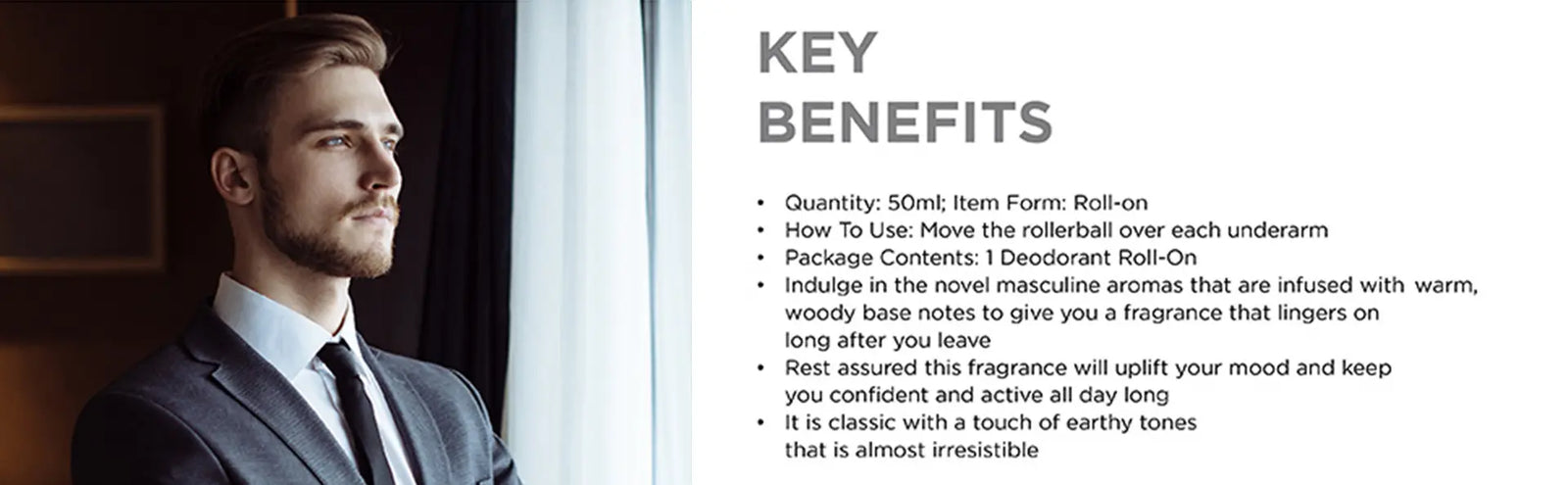 KEY
BENEFITS

• Quantity: 50ml; Item Form: Roll-on
• How To Use: Move the rollerball over each underarm
• Package Contents: 1 Deodorant Roll-On
• Indulge in the novel masculine aromas that are infused with warm, woody base notes to give you a fragrance that lingers on long after you leave
• Rest assured this fragrance will uplift your mood and keep you confident and active all day long
• It is classic with a touch of earthy tones that is almost irresistible